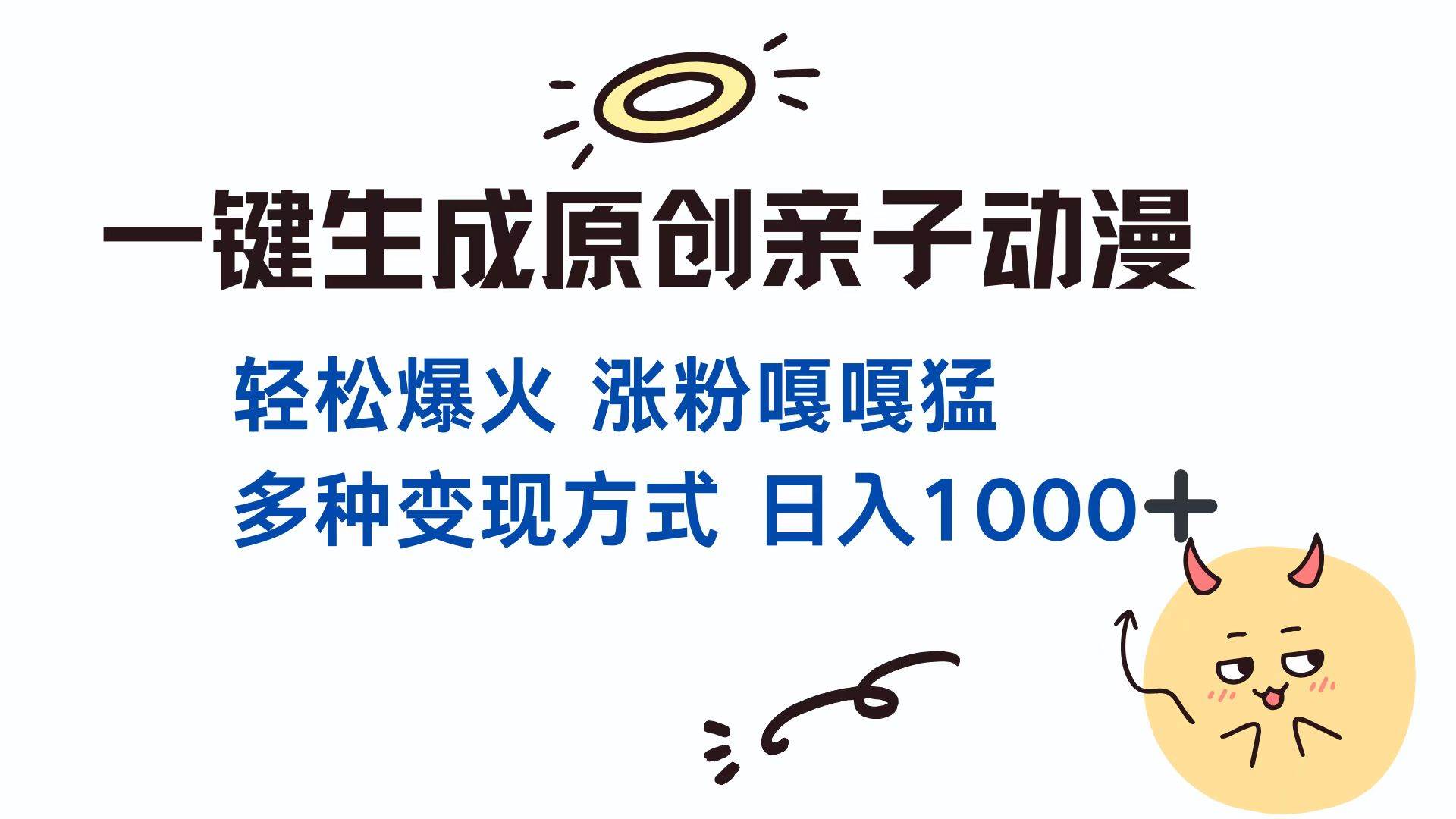 一键生成原创亲子动漫

轻松爆火 涨粉嘎嘎猛

多种变现方式 日入1000+